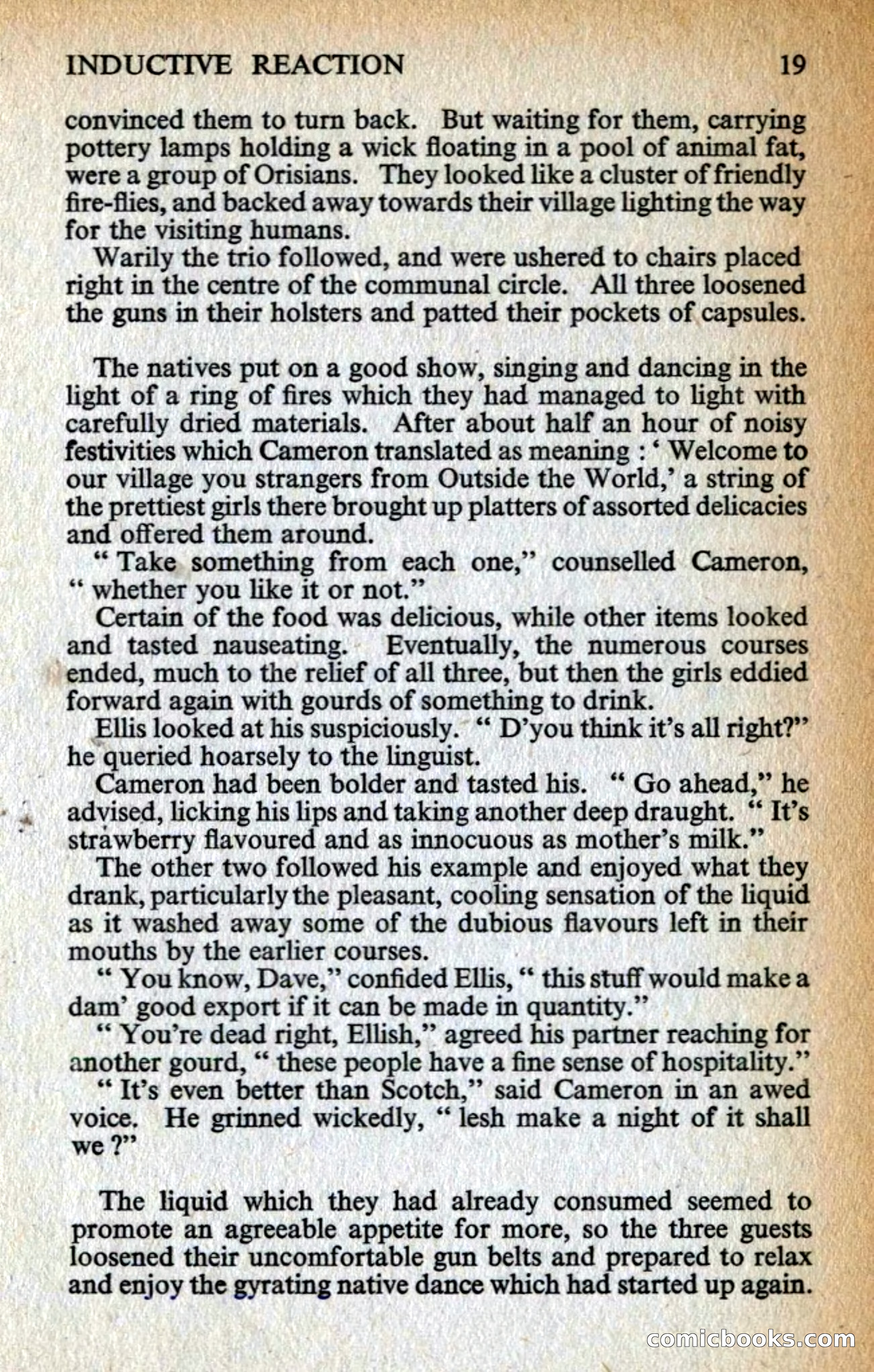 INDUCTIVE REACTION 19

convinced them to turn back. But waiting for them, carrying pottery lamps holding a wick floating in a pool of animal fat, were a group of Orisians. They looked like a cluster of friendly fire-flies, and backed away towards their village lighting the way for the visiting humans.

Warily the trio followed, and were ushered to chairs placed right in the centre of the communal circle. All three loosened the guns in their holsters and patted their pockets of capsules.

The natives put on a good show, singing and dancing in the light of a ring of fires which they had managed to light with carefully dried materials. After about half an hour of noisy festivities which Cameron translated as meaning : ' Welcome to our village you strangers from Outside the World,' a string of the prettiest girls there brought up platters of assorted delicacies and offered them around.

" Take something from each one," counselled Cameron, " whether you like it or not."

Certain of the food was delicious, while other items looked and tasted nauseating. Eventually, the numerous courses ended, much to the relief of all three, but then the girls eddied forward again with gourds of something to drink.

Ellis looked at his suspiciously. " D'you think it's all right?" he queried hoarsely to the linguist.

Cameron had been bolder and tasted his. " Go ahead," he advised, licking his lips and taking another deep draught. " It's strawberry flavoured and as innocuous as mother's milk."

The other two followed his example and enjoyed what they drank, particularly the pleasant, cooling sensation of the liquid as it washed away some of the dubious flavours left in their mouths by the earlier courses.

" You know, Dave," confided Ellis, " this stuff would make a dam' good export if it can be made in quantity."

" You're dead right, Ellish," agreed his partner reaching for another gourd, " these people have a fine sense of hospitality."

" It's even better than Scotch," said Cameron in an awed voice. He grinned wickedly, " lesh make a night of it shall we ?"

The liquid which they had already consumed seemed to promote an agreeable appetite for more, so the three guests loosened their uncomfortable gun belts and prepared to relax and enjoy the gyrating native dance which had started up again.

comicbooks.com